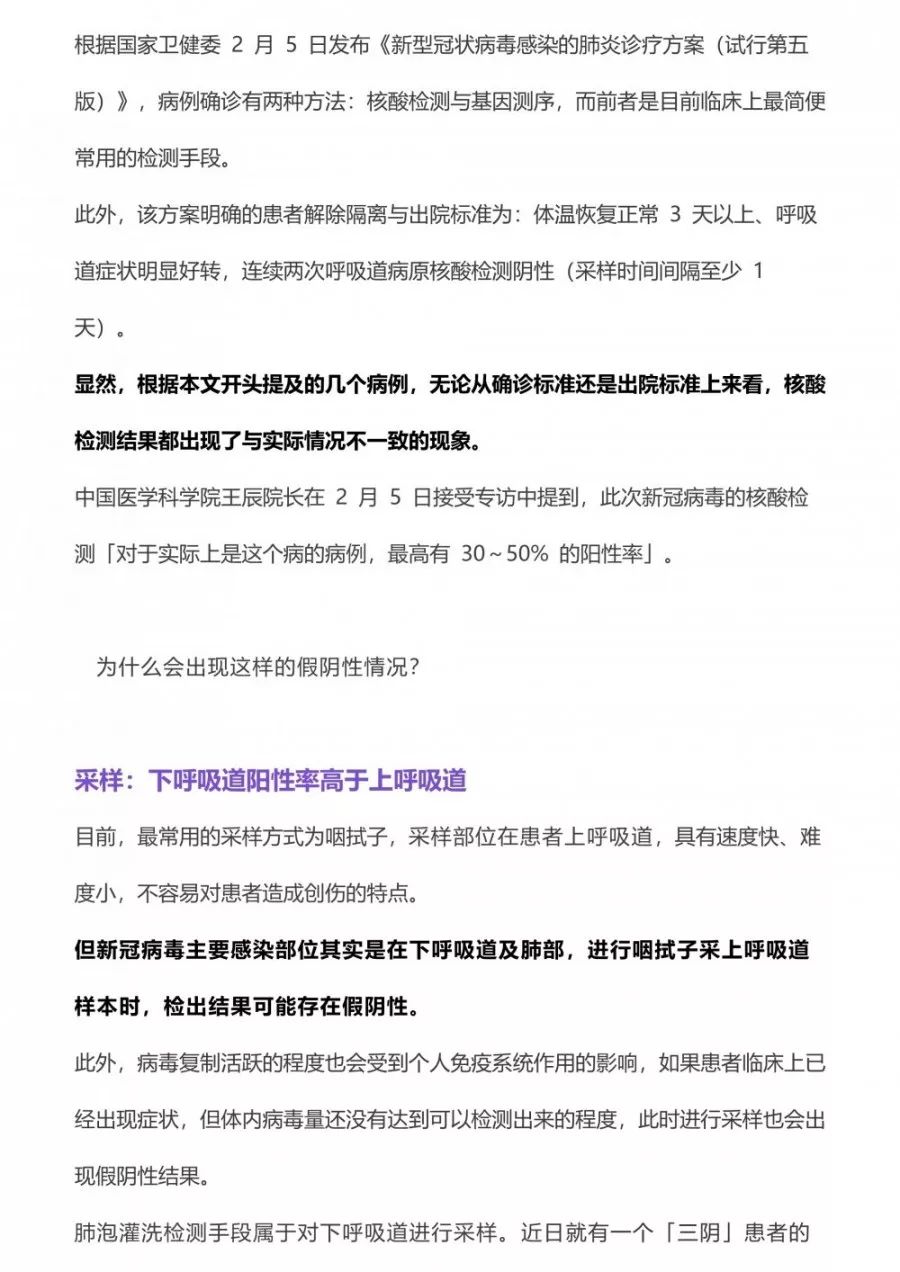 根据国家卫健委 2 月 5 日发布《新型冠状病毒感染的肺炎诊疗方案（试行第五版）》，病例确诊有两种方法：核酸检测与基因测序，而前者是目前临床上最简便常用的检测手段。

此外，该方案明确的患者解除隔离与出院标准为：体温恢复正常 3 天以上、呼吸道症状明显好转，连续两次呼吸道病原核酸检测阴性（采样时间间隔至少 1 天）。

显然，根据本文开头提及的几个病例，无论从确诊标准还是出院标准上来看，核酸检测结果都出现了与实际情况不一致的现象。

中国医学科学院王辰院长在 2 月 5 日接受专访中提到，此次新冠病毒的核酸检测「对于实际上是这个病的病例，最高有 30～50% 的阳性率」。

为什么会出现这样的假阴性情况？

采样：下呼吸道阳性率高于上呼吸道

目前，最常用的采样方式为咽拭子，采样部位在患者上呼吸道，具有速度快、难度小，不容易对患者造成创伤的特点。

但新冠病毒主要感染部位其实是在下呼吸道及肺部，进行咽拭子采上呼吸道样本时，检出结果可能存在假阴性。

此外，病毒复制活跃的程度也会受到个人免疫系统作用的影响，如果患者临床上已经出现症状，但体内病毒量还没有达到可以检测出来的程度，此时进行采样也会出现假阴性结果。

肺泡灌洗检测手段属于对下呼吸道进行采样。近日就有一个「三阴」患者的